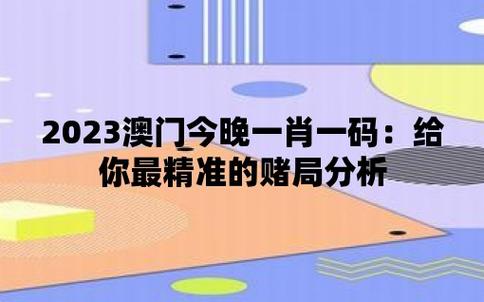 2023澳门今晚一肖一码：给你最精准的赌局分析